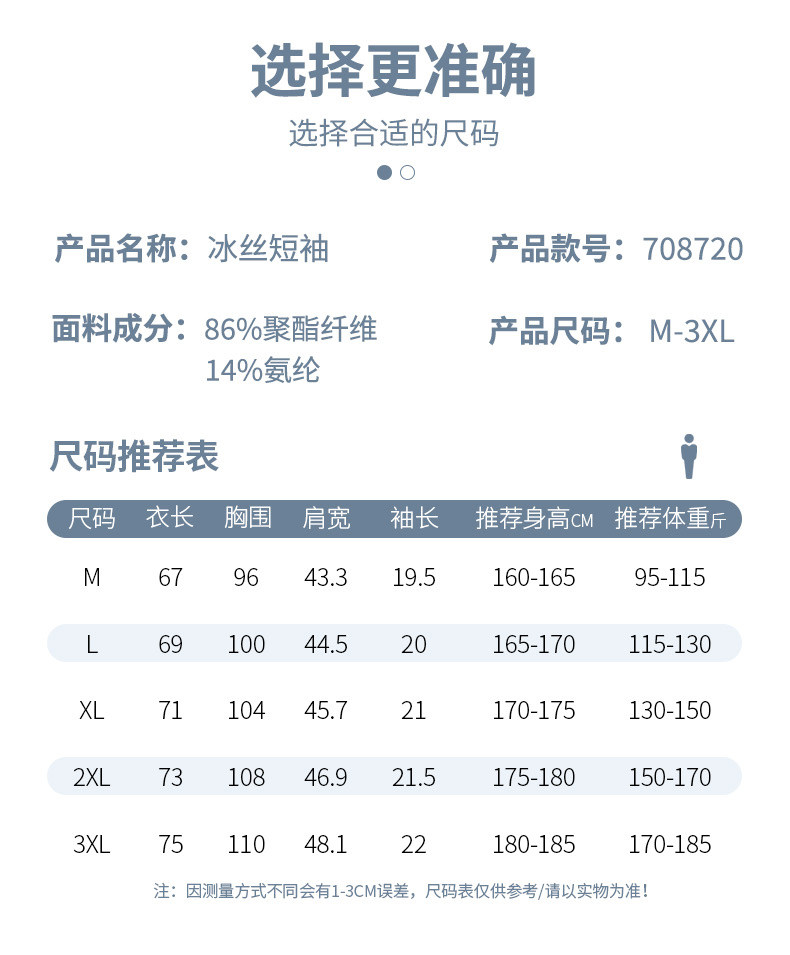 选择更准确

选择合适的尺码

产品名称：冰丝短袖

产品款号：708720

面料成分：86%聚酯纤维
14%氨纶

产品尺码：M-3XL

尺码推荐表

| 尺码 | 衣长 | 胸围 | 肩宽 | 袖长 | 推荐身高CM | 推荐体重斤 |
|---|---|---|---|---|---|---|
| M | 67 | 96 | 43.3 | 19.5 | 160-165 | 95-115 |
| L | 69 | 100 | 44.5 | 20 | 165-170 | 115-130 |
| XL | 71 | 104 | 45.7 | 21 | 170-175 | 130-150 |
| 2XL | 73 | 108 | 46.9 | 21.5 | 175-180 | 150-170 |
| 3XL | 75 | 110 | 48.1 | 22 | 180-185 | 170-185 |

注：因测量方式不同会有1-3CM误差，尺码表仅供参考/请以实物为准！